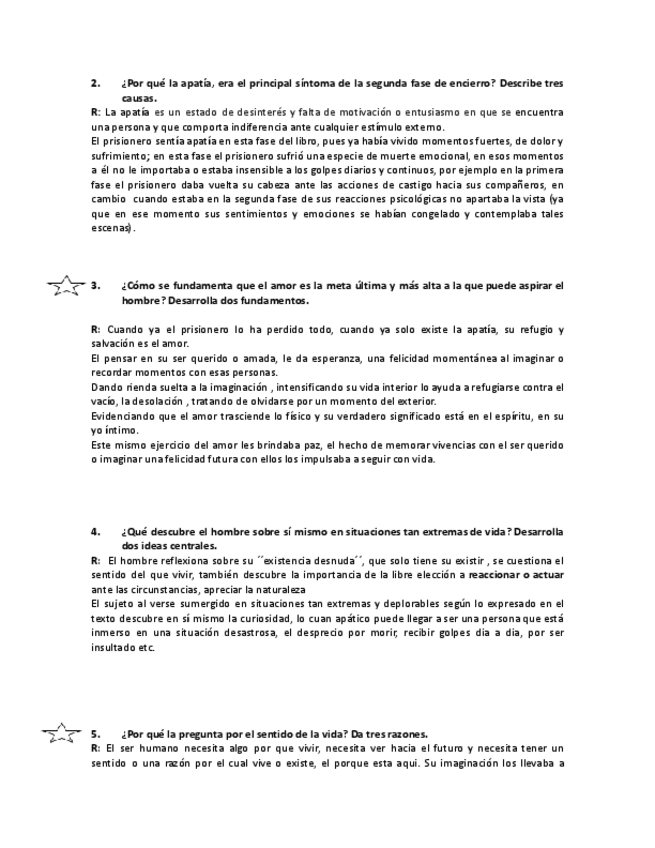 2. ¿Por qué la apatía, era el principal síntoma de la segunda fase de encierro? Describe tres causas.

R: La apatía es un estado de desinterés y falta de motivación o entusiasmo en que se encuentra una persona y que comporta indiferencia ante cualquier estímulo externo.
El prisionero sentía apatía en esta fase del libro, pues ya había vivido momentos fuertes, de dolor y sufrimiento; en esta fase el prisionero sufrió una especie de muerte emocional, en esos momentos a él no le importaba o estaba insensible a los golpes diarios y continuos, por ejemplo en la primera fase el prisionero daba vuelta su cabeza ante las acciones de castigo hacia sus compañeros, en cambio cuando estaba en la segunda fase de sus reacciones psicológicas no apartaba la vista (ya que en ese momento sus sentimientos y emociones se habían congelado y contemplaba tales escenas).

3. ¿Cómo se fundamenta que el amor es la meta última y más alta a la que puede aspirar el hombre? Desarrolla dos fundamentos.

R: Cuando ya el prisionero lo ha perdido todo, cuando ya solo existe la apatía, su refugio y salvación es el amor.
El pensar en su ser querido o amada, le da esperanza, una felicidad momentánea al imaginar o recordar momentos con esas personas.
Dando rienda suelta a la imaginación , intensificando su vida interior lo ayuda a refugiarse contra el vacío, la desolación , tratando de olvidarse por un momento del exterior.
Evidenciando que el amor trasciende lo físico y su verdadero significado está en el espíritu, en su yo íntimo.
Este mismo ejercicio del amor les brindaba paz, el hecho de memorar vivencias con el ser querido o imaginar una felicidad futura con ellos los impulsaba a seguir con vida.

4. ¿Qué descubre el hombre sobre sí mismo en situaciones tan extremas de vida? Desarrolla dos ideas centrales.

R: El hombre reflexiona sobre su ´´existencia desnuda´´, que solo tiene su existir , se cuestiona el sentido del que vivir, también descubre la importancia de la libre elección a reaccionar o actuar ante las circunstancias, apreciar la naturaleza
El sujeto al verse sumergido en situaciones tan extremas y deplorables según lo expresado en el texto descubre en sí mismo la curiosidad, lo cuan apático puede llegar a ser una persona que está inmerso en una situación desastrosa, el desprecio por morir, recibir golpes dia a dia, por ser insultado etc.

5. ¿Por qué la pregunta por el sentido de la vida? Da tres razones.

R: El ser humano necesita algo por que vivir, necesita ver hacia el futuro y necesita tener un sentido o una razón por el cual vive o existe, el porque esta aqui. Su imaginación los llevaba a